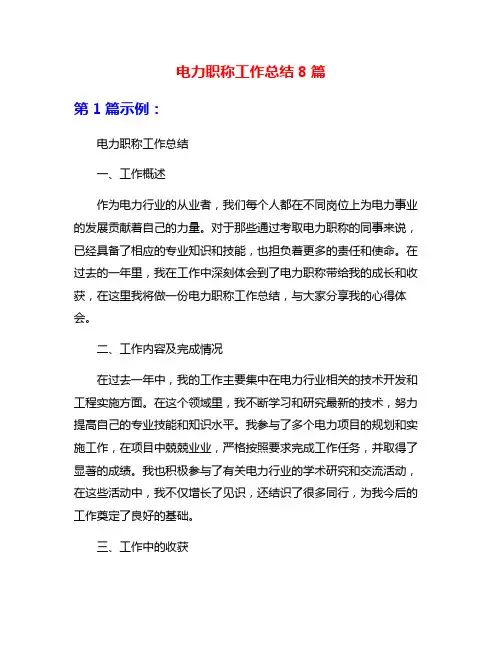 电力职称工作总结 8 篇

第 1 篇示例：

电力职称工作总结

一、工作概述

作为电力行业的从业者，我们每个人都在不同岗位上为电力事业的发展贡献着自己的力量。对于那些通过考取电力职称的同事来说，已经具备了相应的专业知识和技能，也担负着更多的责任和使命。在过去的一年里，我在工作中深刻体会到了电力职称带给我的成长和收获，在这里我将做一份电力职称工作总结，与大家分享我的心得体会。

二、工作内容及完成情况

在过去一年中，我的工作主要集中在电力行业相关的技术开发和工程实施方面。在这个领域里，我不断学习和研究最新的技术，努力提高自己的专业技能和知识水平。我参与了多个电力项目的规划和实施工作，在项目中兢兢业业，严格按照要求完成工作任务，并取得了显著的成绩。我也积极参与了有关电力行业的学术研究和交流活动，在这些活动中，我不仅增长了见识，还结识了很多同行，为我今后的工作奠定了良好的基础。

三、工作中的收获